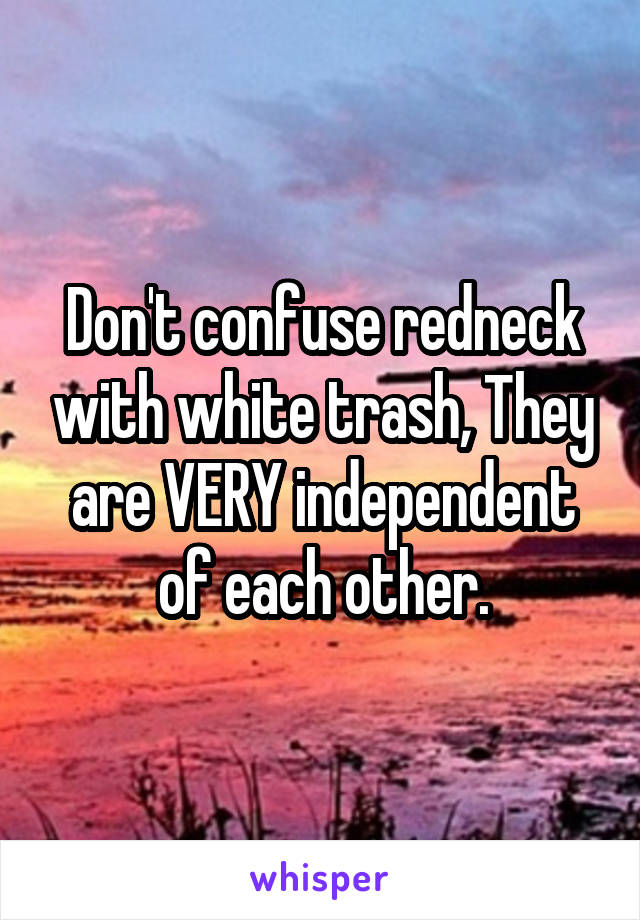 Don't confuse redneck with white trash, They are VERY independent of each other.

whisper